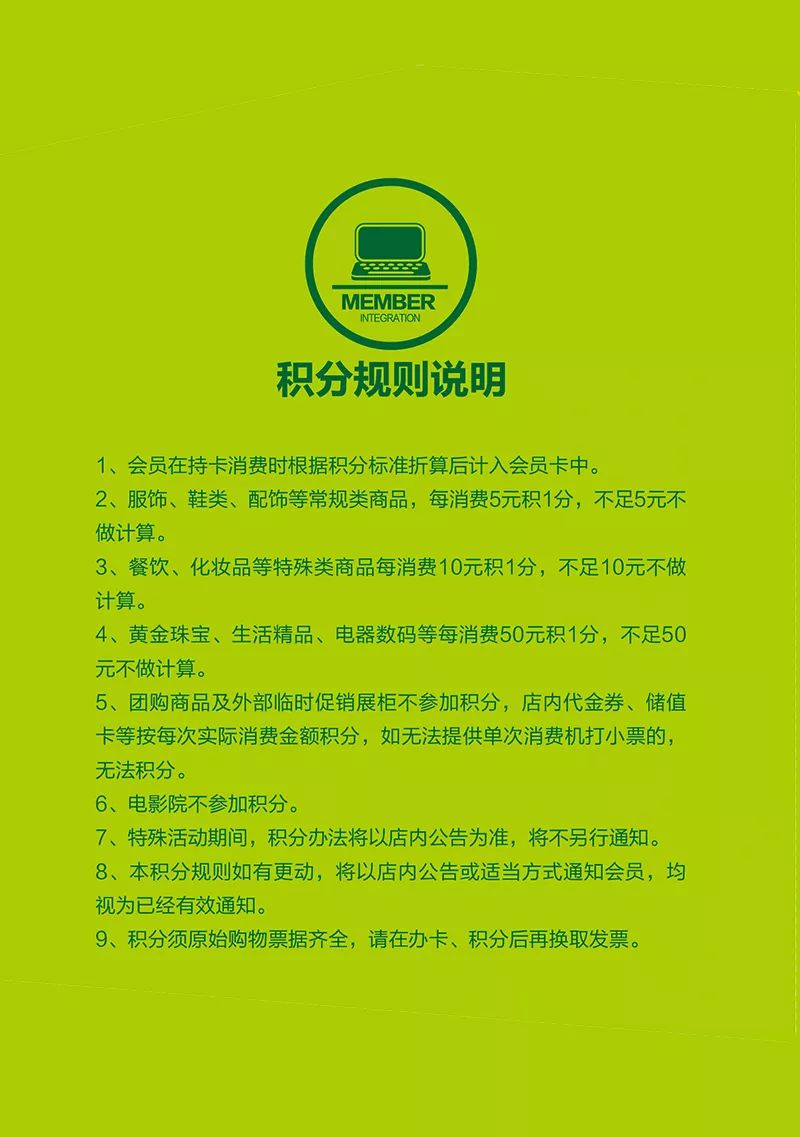 MEMBER
INTEGRATION

积分规则说明

1、会员在持卡消费时根据积分标准折算后计入会员卡中。
2、服饰、鞋类、配饰等常规类商品，每消费5元积1分，不足5元不做计算。
3、餐饮、化妆品等特殊类商品每消费10元积1分，不足10元不做计算。
4、黄金珠宝、生活精品、电器数码等每消费50元积1分，不足50元不做计算。
5、团购商品及外部临时促销展柜不参加积分，店内代金券、储值卡等按每次实际消费金额积分，如无法提供单次消费机打小票的，无法积分。
6、电影院不参加积分。
7、特殊活动期间，积分办法将以店内公告为准，将不另行通知。
8、本积分规则如有更动，将以店内公告或适当方式通知会员，均视为已经有效通知。
9、积分须原始购物票据齐全，请在办卡、积分后再换取发票。